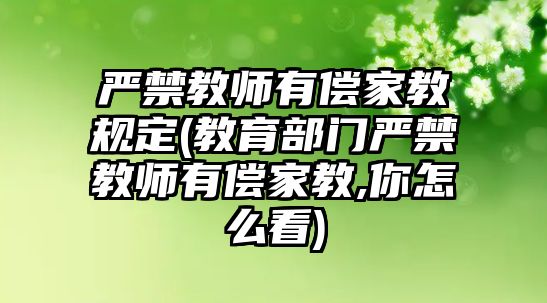 严禁教师有偿家教规定(教育部门严禁教师有偿家教,你怎么看)